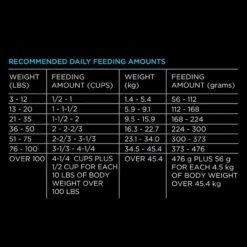 RECOMMENDED DAILY FEEDING AMOUNTS

| WEIGHT (LBS) | FEEDING AMOUNT (CUPS) | WEIGHT (kg) | FEEDING AMOUNT (grams) |
|---|---|---|---|
| 3 - 12 | 1/2 - 1 | 1.4 - 5.4 | 56 - 112 |
| 13 - 20 | 1 - 1-1/2 | 5.9 - 9.1 | 112 - 168 |
| 21 - 35 | 1-1/2 - 2 | 9.5 - 15.9 | 168 - 224 |
| 36 - 50 | 2 - 2-2/3 | 16.3 - 22.7 | 224 - 300 |
| 51 - 75 | 2-2/3 - 3-1/3 | 23.1 - 34.0 | 300 - 373 |
| 76 - 100 | 3-1/3 - 4-1/4 | 34.5 - 45.4 | 373 - 476 |
| OVER 100 | 4-1/4 CUPS PLUS 1/2 CUP FOR EACH 10 LBS OF BODY WEIGHT OVER 100 LBS | OVER 45.4 | 476 g PLUS 56 g FOR EACH 4.5 kg OF BODY WEIGHT OVER 45.4 kg |